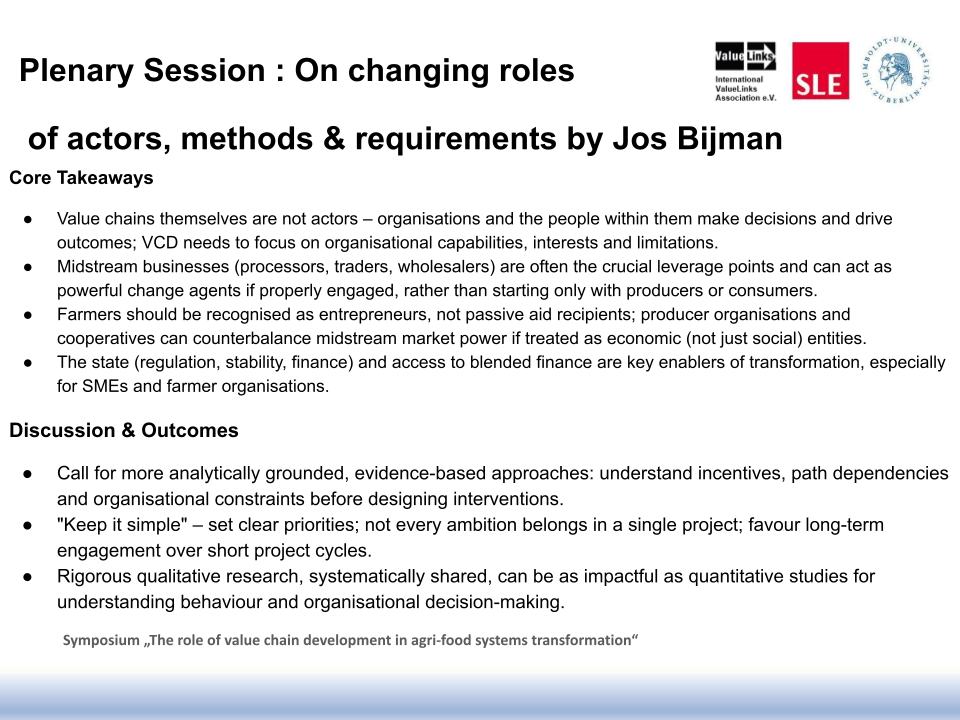 Plenary Session : On changing roles

of actors, methods & requirements by Jos Bijman

ValueLinks International ValueLinks Association e.V.

SLE

HUMBOLDT-UNIVERSITÄT ZU BERLIN

Core Takeaways

● Value chains themselves are not actors – organisations and the people within them make decisions and drive outcomes; VCD needs to focus on organisational capabilities, interests and limitations.
● Midstream businesses (processors, traders, wholesalers) are often the crucial leverage points and can act as powerful change agents if properly engaged, rather than starting only with producers or consumers.
● Farmers should be recognised as entrepreneurs, not passive aid recipients; producer organisations and cooperatives can counterbalance midstream market power if treated as economic (not just social) entities.
● The state (regulation, stability, finance) and access to blended finance are key enablers of transformation, especially for SMEs and farmer organisations.

Discussion & Outcomes

● Call for more analytically grounded, evidence-based approaches: understand incentives, path dependencies and organisational constraints before designing interventions.
● "Keep it simple" – set clear priorities; not every ambition belongs in a single project; favour long-term engagement over short project cycles.
● Rigorous qualitative research, systematically shared, can be as impactful as quantitative studies for understanding behaviour and organisational decision-making.

Symposium „The role of value chain development in agri-food systems transformation“